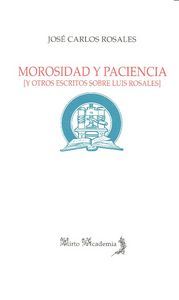 JOSÉ CARLOS ROSALES

MOROSIDAD Y PACIENCIA
[Y OTROS ESCRITOS SOBRE LUIS ROSALES]

Mirto Academia